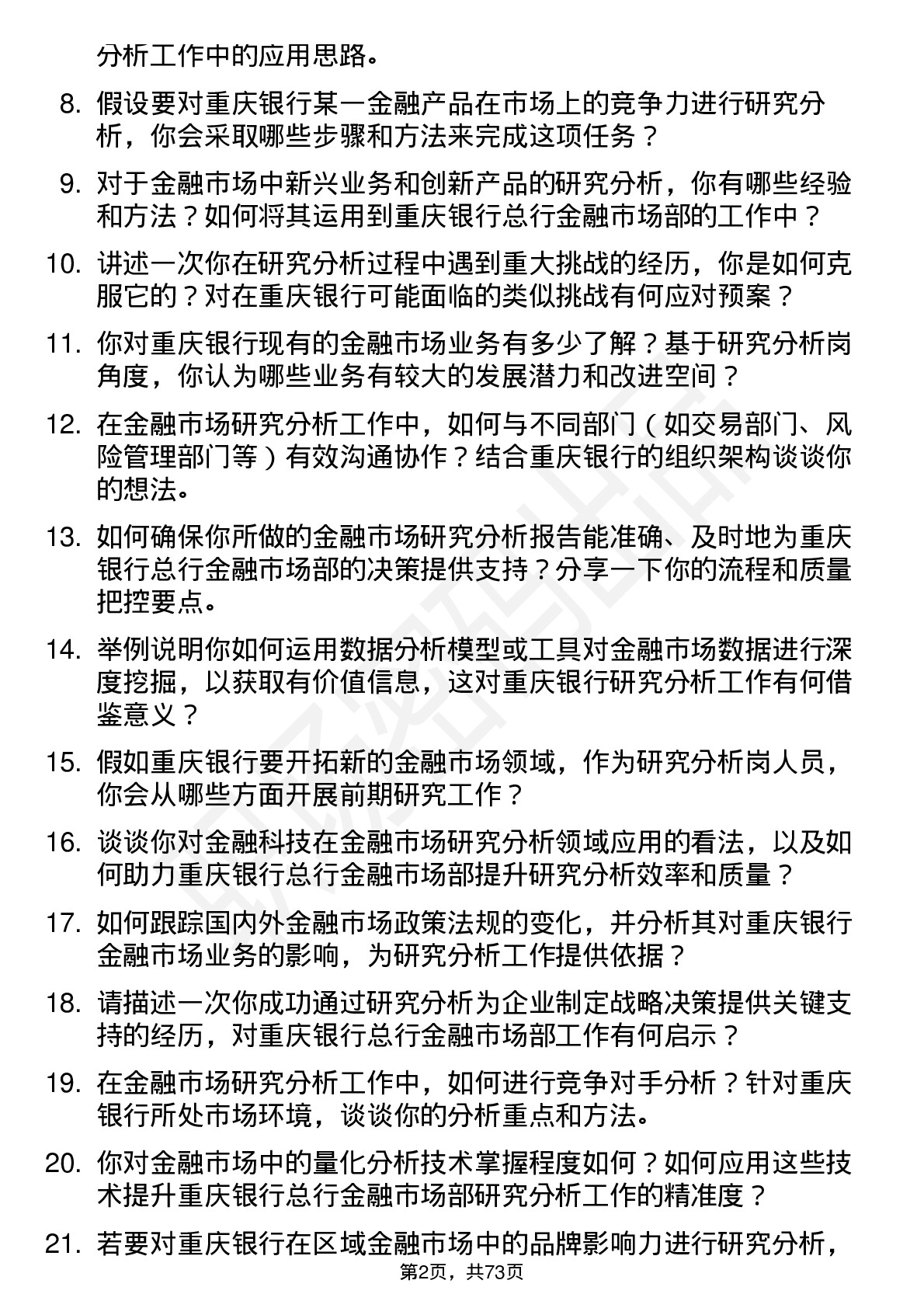 分析工作中的应用思路。

8. 假设要对重庆银行某一金融产品在市场上的竞争力进行研究分析，你会采取哪些步骤和方法来完成这项任务？

9. 对于金融市场中新兴业务和创新产品的研究分析，你有哪些经验和方法？如何将其运用到重庆银行总行金融市场部的工作中？

10. 讲述一次你在研究分析过程中遇到重大挑战的经历，你是如何克服它的？对在重庆银行可能面临的类似挑战有何应对预案？

11. 你对重庆银行现有的金融市场业务有多少了解？基于研究分析岗角度，你认为哪些业务有较大的发展潜力和改进空间？

12. 在金融市场研究分析工作中，如何与不同部门（如交易部门、风险管理部门等）有效沟通协作？结合重庆银行的组织架构谈谈你的想法。

13. 如何确保你所做的金融市场研究分析报告能准确、及时地为重庆银行总行金融市场部的决策提供支持？分享一下你的流程和质量把控要点。

14. 举例说明你如何运用数据分析模型或工具对金融市场数据进行深度挖掘，以获取有价值信息，这对重庆银行研究分析工作有何借鉴意义？

15. 假如重庆银行要开拓新的金融市场领域，作为研究分析岗人员，你会从哪些方面开展前期研究工作？

16. 谈谈你对金融科技在金融市场研究分析领域应用的看法，以及如何助力重庆银行总行金融市场部提升研究分析效率和质量？

17. 如何跟踪国内外金融市场政策法规的变化，并分析其对重庆银行金融市场业务的影响，为研究分析工作提供依据？

18. 请描述一次你成功通过研究分析为企业制定战略决策提供关键支持的经历，对重庆银行总行金融市场部工作有何启示？

19. 在金融市场研究分析工作中，如何进行竞争对手分析？针对重庆银行所处市场环境，谈谈你的分析重点和方法。

20. 你对金融市场中的量化分析技术掌握程度如何？如何应用这些技术提升重庆银行总行金融市场部研究分析工作的精准度？

21. 若要对重庆银行在区域金融市场中的品牌影响力进行研究分析，

第2页，共73页